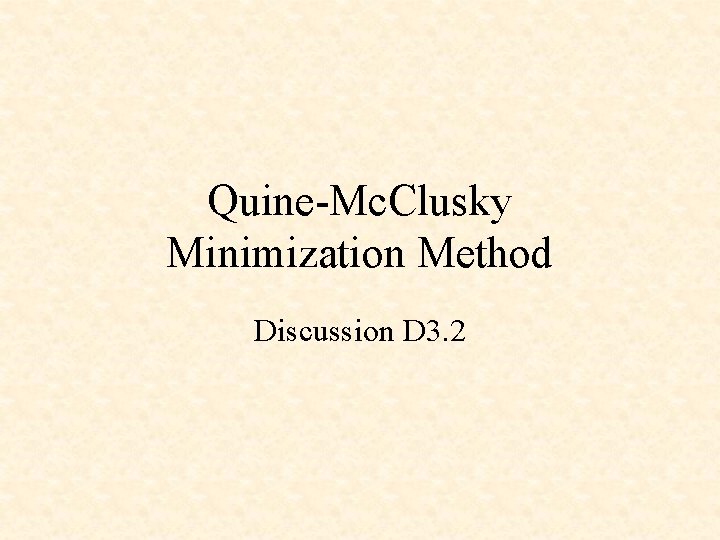 Quine-McClusky Minimization Method

Discussion D3.2